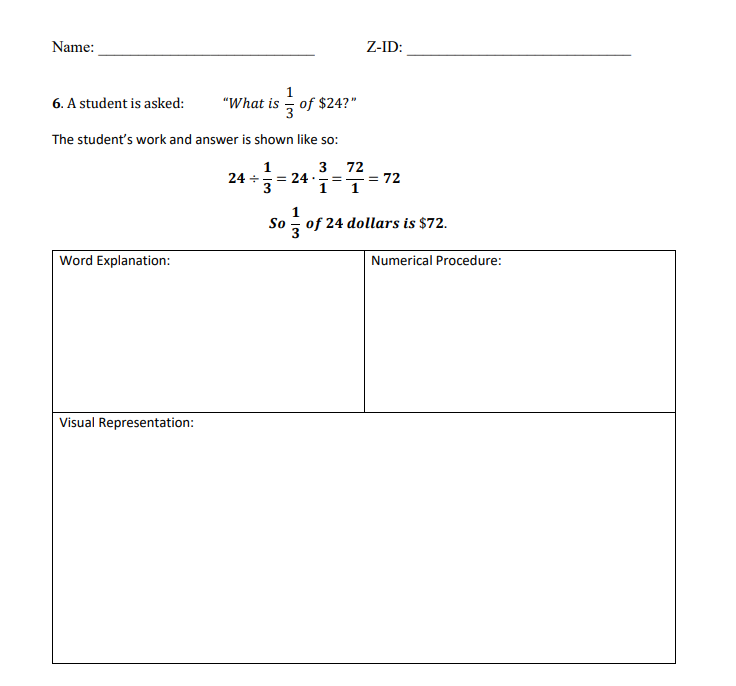 Name: ____ Z-ID: ____

6. A student is asked: "What is $\frac{1}{3}$ of $24?"

The student's work and answer is shown like so:

$24 \div \frac{1}{3} = 24 \cdot \frac{3}{1} = \frac{72}{1} = 72$

So $\frac{1}{3}$ of 24 dollars is $72.

Word Explanation:

Numerical Procedure:

Visual Representation: